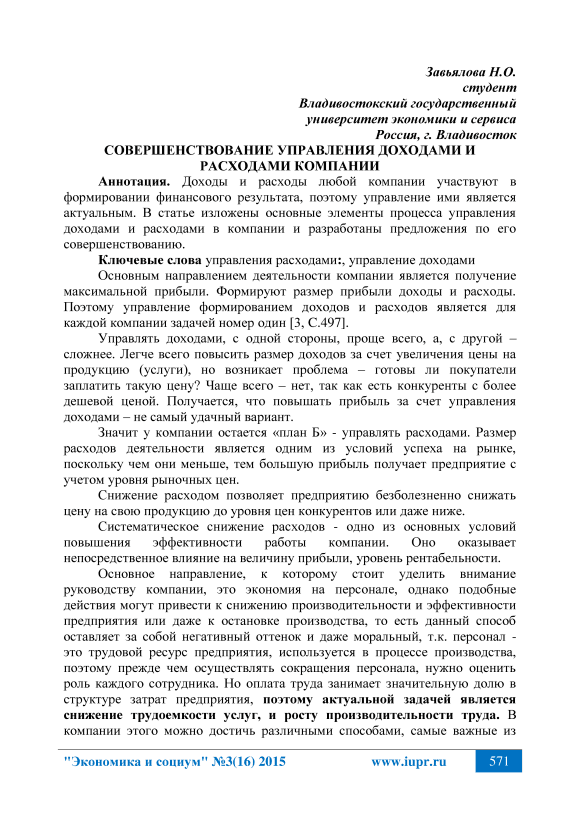 Завьялова Н.О.
студент
Владивостокский государственный
университет экономики и сервиса
Россия, г. Владивосток

СОВЕРШЕНСТВОВАНИЕ УПРАВЛЕНИЯ ДОХОДАМИ И РАСХОДАМИ КОМПАНИИ

Аннотация. Доходы и расходы любой компании участвуют в формировании финансового результата, поэтому управление ими является актуальным. В статье изложены основные элементы процесса управления доходами и расходами в компании и разработаны предложения по его совершенствованию.

Ключевые слова управления расходами:, управление доходами

Основным направлением деятельности компании является получение максимальной прибыли. Формируют размер прибыли доходы и расходы. Поэтому управление формированием доходов и расходов является для каждой компании задачей номер один [3, С.497].

Управлять доходами, с одной стороны, проще всего, а, с другой – сложнее. Легче всего повысить размер доходов за счет увеличения цены на продукцию (услуги), но возникает проблема – готовы ли покупатели заплатить такую цену? Чаще всего – нет, так как есть конкуренты с более дешевой ценой. Получается, что повышать прибыль за счет управления доходами – не самый удачный вариант.

Значит у компании остается «план Б» - управлять расходами. Размер расходов деятельности является одним из условий успеха на рынке, поскольку чем они меньше, тем большую прибыль получает предприятие с учетом уровня рыночных цен.

Снижение расходом позволяет предприятию безболезненно снижать цену на свою продукцию до уровня цен конкурентов или даже ниже.

Систематическое снижение расходов - одно из основных условий повышения эффективности работы компании. Оно оказывает непосредственное влияние на величину прибыли, уровень рентабельности.

Основное направление, к которому стоит уделить внимание руководству компании, это экономия на персонале, однако подобные действия могут привести к снижению производительности и эффективности предприятия или даже к остановке производства, то есть данный способ оставляет за собой негативный оттенок и даже моральный, т.к. персонал - это трудовой ресурс предприятия, используется в процессе производства, поэтому прежде чем осуществлять сокращения персонала, нужно оценить роль каждого сотрудника. Но оплата труда занимает значительную долю в структуре затрат предприятия, поэтому актуальной задачей является снижение трудоемкости услуг, и росту производительности труда. В компании этого можно достичь различными способами, самые важные из

"Экономика и социум" №3(16) 2015 www.iupr.ru 571